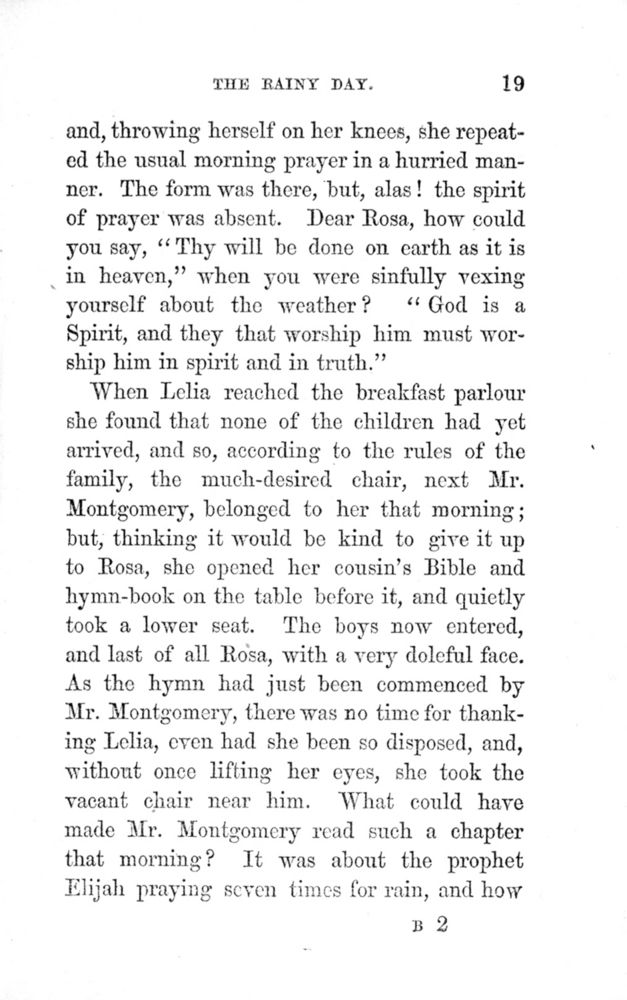 THE RAINY DAY. 19

and, throwing herself on her knees, she repeated the usual morning prayer in a hurried manner. The form was there, but, alas! the spirit of prayer was absent. Dear Rosa, how could you say, "Thy will be done on earth as it is in heaven," when you were sinfully vexing yourself about the weather? "God is a Spirit, and they that worship him must worship him in spirit and in truth."

When Lelia reached the breakfast parlour she found that none of the children had yet arrived, and so, according to the rules of the family, the much-desired chair, next Mr. Montgomery, belonged to her that morning; but, thinking it would be kind to give it up to Rosa, she opened her cousin's Bible and hymn-book on the table before it, and quietly took a lower seat. The boys now entered, and last of all Rosa, with a very doleful face. As the hymn had just been commenced by Mr. Montgomery, there was no time for thanking Lelia, even had she been so disposed, and, without once lifting her eyes, she took the vacant chair near him. What could have made Mr. Montgomery read such a chapter that morning? It was about the prophet Elijah praying seven times for rain, and how

B 2